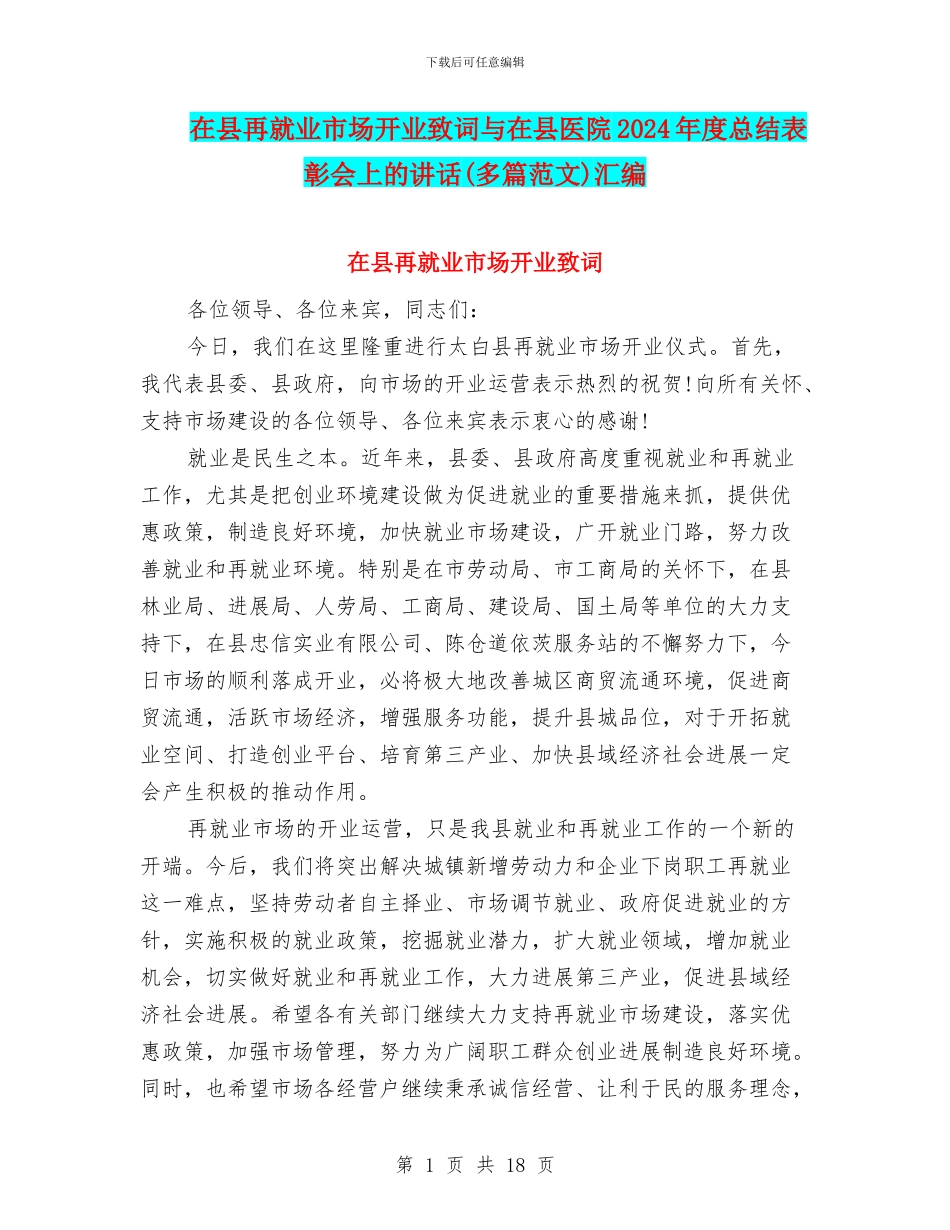 下载后可任意编辑

在县再就业市场开业致词与在县医院2024年度总结表彰会上的讲话(多篇范文)汇编

在县再就业市场开业致词

各位领导、各位来宾，同志们：

今日，我们在这里隆重进行太白县再就业市场开业仪式。首先，我代表县委、县政府，向市场的开业运营表示热烈的祝贺!向所有关怀、支持市场建设的各位领导、各位来宾表示衷心的感谢!

就业是民生之本。近年来，县委、县政府高度重视就业和再就业工作，尤其是把创业环境建设做为促进就业的重要措施来抓，提供优惠政策，制造良好环境，加快就业市场建设，广开就业门路，努力改善就业和再就业环境。特别是在市劳动局、市工商局的关怀下，在县林业局、进展局、人劳局、工商局、建设局、国土局等单位的大力支持下，在县忠信实业有限公司、陈仓道依茨服务站的不懈努力下，今日市场的顺利落成开业，必将极大地改善城区商贸流通环境，促进商贸流通，活跃市场经济，增强服务功能，提升县城品位，对于开拓就业空间、打造创业平台、培育第三产业、加快县域经济社会进展一定会产生积极的推动作用。

再就业市场的开业运营，只是我县就业和再就业工作的一个新的开端。今后，我们将突出解决城镇新增劳动力和企业下岗职工再就业这一难点，坚持劳动者自主择业、市场调节就业、政府促进就业的方针，实施积极的就业政策，挖掘就业潜力，扩大就业领域，增加就业机会，切实做好就业和再就业工作，大力进展第三产业，促进县域经济社会进展。希望各有关部门继续大力支持再就业市场建设，落实优惠政策，加强市场管理，努力为广阔职工群众创业进展制造良好环境。同时，也希望市场各经营户继续秉承诚信经营、让利于民的服务理念，

第 1 页 共 18 页